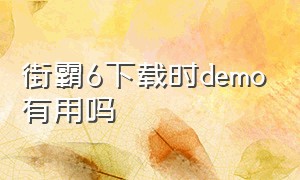 街霸6下载时demo有用吗